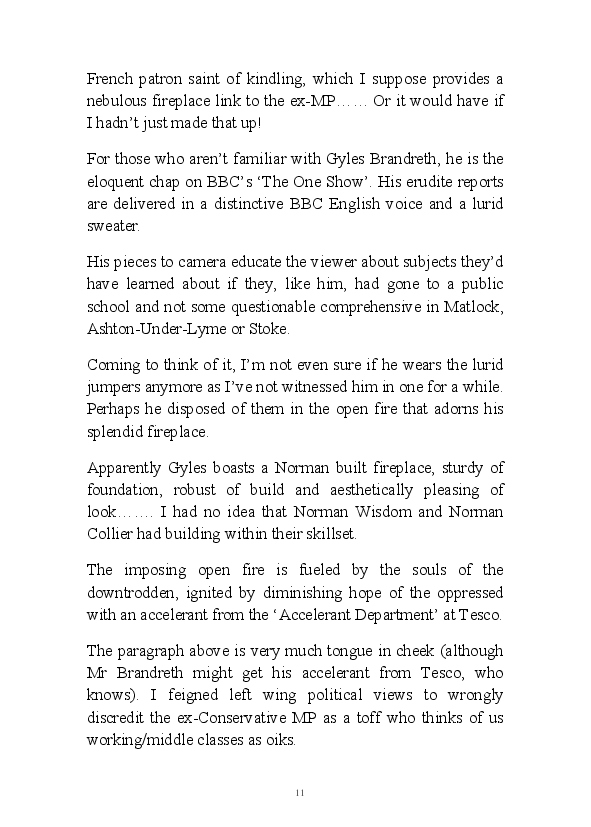 French patron saint of kindling, which I suppose provides a nebulous fireplace link to the ex-MP…… Or it would have if I hadn't just made that up!

For those who aren't familiar with Gyles Brandreth, he is the eloquent chap on BBC's 'The One Show'. His erudite reports are delivered in a distinctive BBC English voice and a lurid sweater.

His pieces to camera educate the viewer about subjects they'd have learned about if they, like him, had gone to a public school and not some questionable comprehensive in Matlock, Ashton-Under-Lyme or Stoke.

Coming to think of it, I'm not even sure if he wears the lurid jumpers anymore as I've not witnessed him in one for a while. Perhaps he disposed of them in the open fire that adorns his splendid fireplace.

Apparently Gyles boasts a Norman built fireplace, sturdy of foundation, robust of build and aesthetically pleasing of look……. I had no idea that Norman Wisdom and Norman Collier had building within their skillset.

The imposing open fire is fueled by the souls of the downtrodden, ignited by diminishing hope of the oppressed with an accelerant from the 'Accelerant Department' at Tesco.

The paragraph above is very much tongue in cheek (although Mr Brandreth might get his accelerant from Tesco, who knows). I feigned left wing political views to wrongly discredit the ex-Conservative MP as a toff who thinks of us working/middle classes as oiks.

11